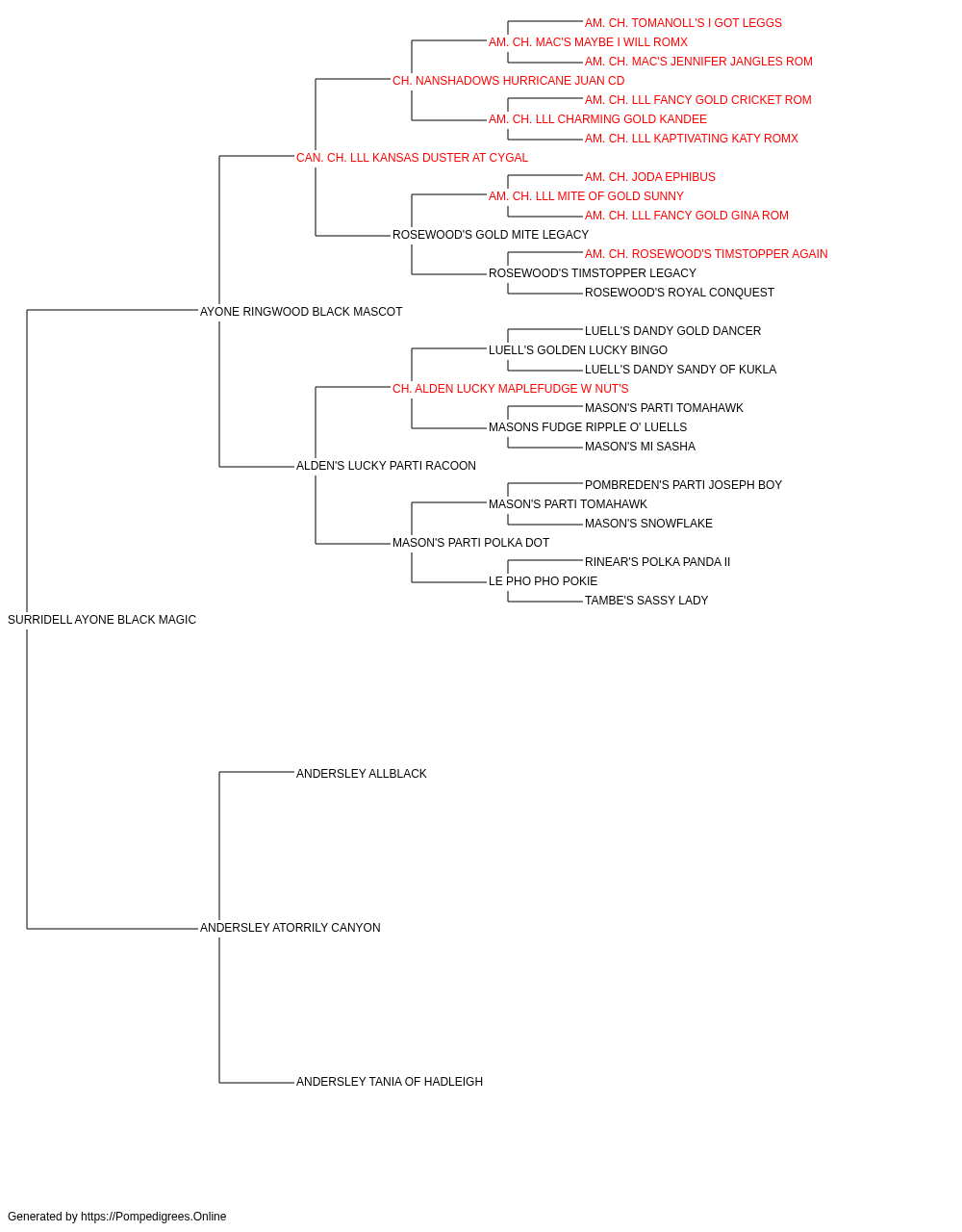 AM. CH. TOMANOLL'S I GOT LEGGS
AM. CH. MAC'S MAYBE I WILL ROMX
AM. CH. MAC'S JENNIFER JANGLES ROM
CH. NANSHADOWS HURRICANE JUAN CD
AM. CH. LLL FANCY GOLD CRICKET ROM
AM. CH. LLL CHARMING GOLD KANDEE
AM. CH. LLL KAPTIVATING KATY ROMX
CAN. CH. LLL KANSAS DUSTER AT CYGAL
AM. CH. JODA EPHIBUS
AM. CH. LLL MITE OF GOLD SUNNY
AM. CH. LLL FANCY GOLD GINA ROM
ROSEWOOD'S GOLD MITE LEGACY
AM. CH. ROSEWOOD'S TIMSTOPPER AGAIN
ROSEWOOD'S TIMSTOPPER LEGACY
ROSEWOOD'S ROYAL CONQUEST
AYONE RINGWOOD BLACK MASCOT
LUELL'S DANDY GOLD DANCER
LUELL'S GOLDEN LUCKY BINGO
LUELL'S DANDY SANDY OF KUKLA
CH. ALDEN LUCKY MAPLEFUDGE W NUT'S
MASON'S PARTI TOMAHAWK
MASONS FUDGE RIPPLE O' LUELLS
MASON'S MI SASHA
ALDEN'S LUCKY PARTI RACOON
POMBREDEN'S PARTI JOSEPH BOY
MASON'S PARTI TOMAHAWK
MASON'S SNOWFLAKE
MASON'S PARTI POLKA DOT
RINEAR'S POLKA PANDA II
LE PHO PHO POKIE
TAMBE'S SASSY LADY
SURRIDELL AYONE BLACK MAGIC
ANDERSLEY ALLBLACK
ANDERSLEY ATORRILY CANYON
ANDERSLEY TANIA OF HADLEIGH

Generated by https://Pompedigrees.Online